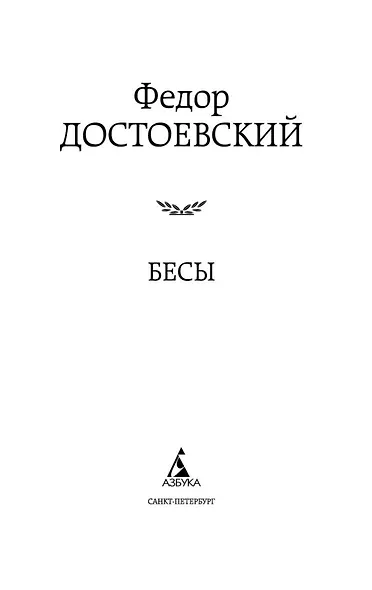 Федор
ДОСТОЕВСКИЙ

БЕСЫ

АЗБУКА

САНКТ-ПЕТЕРБУРГ